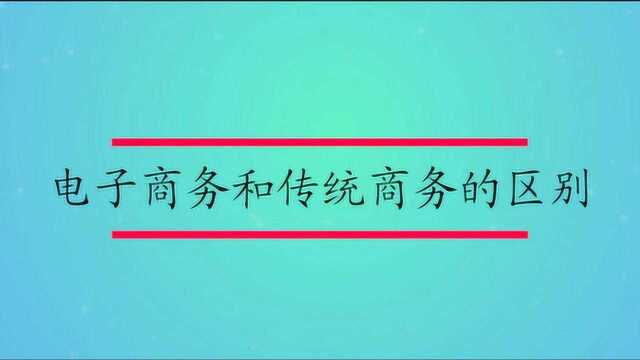 电子商务和传统商务的区别